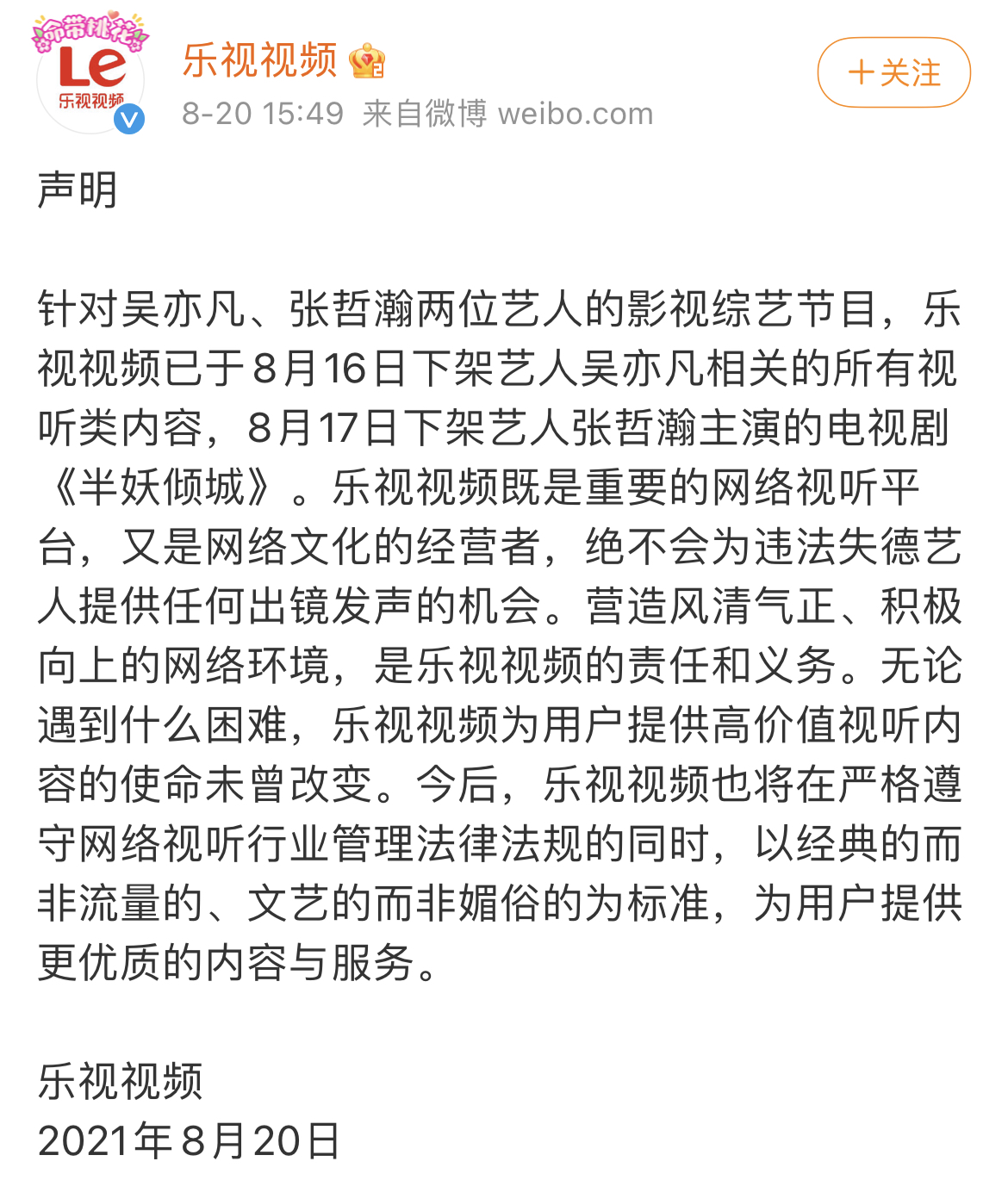 命带桃花
Le
乐视视频

乐视视频
8-20 15:49 来自微博 weibo.com

+关注

声明

针对吴亦凡、张哲瀚两位艺人的影视综艺节目，乐视视频已于8月16日下架艺人吴亦凡相关的所有视听类内容，8月17日下架艺人张哲瀚主演的电视剧《半妖倾城》。乐视视频既是重要的网络视听平台，又是网络文化的经营者，绝不会为违法失德艺人提供任何出镜发声的机会。营造风清气正、积极向上的网络环境，是乐视视频的责任和义务。无论遇到什么困难，乐视视频为用户提供高价值视听内容的使命未曾改变。今后，乐视视频也将在严格遵守网络视听行业管理法律法规的同时，以经典的而非流量的、文艺的而非媚俗的为标准，为用户提供更优质的内容与服务。

乐视视频
2021年8月20日